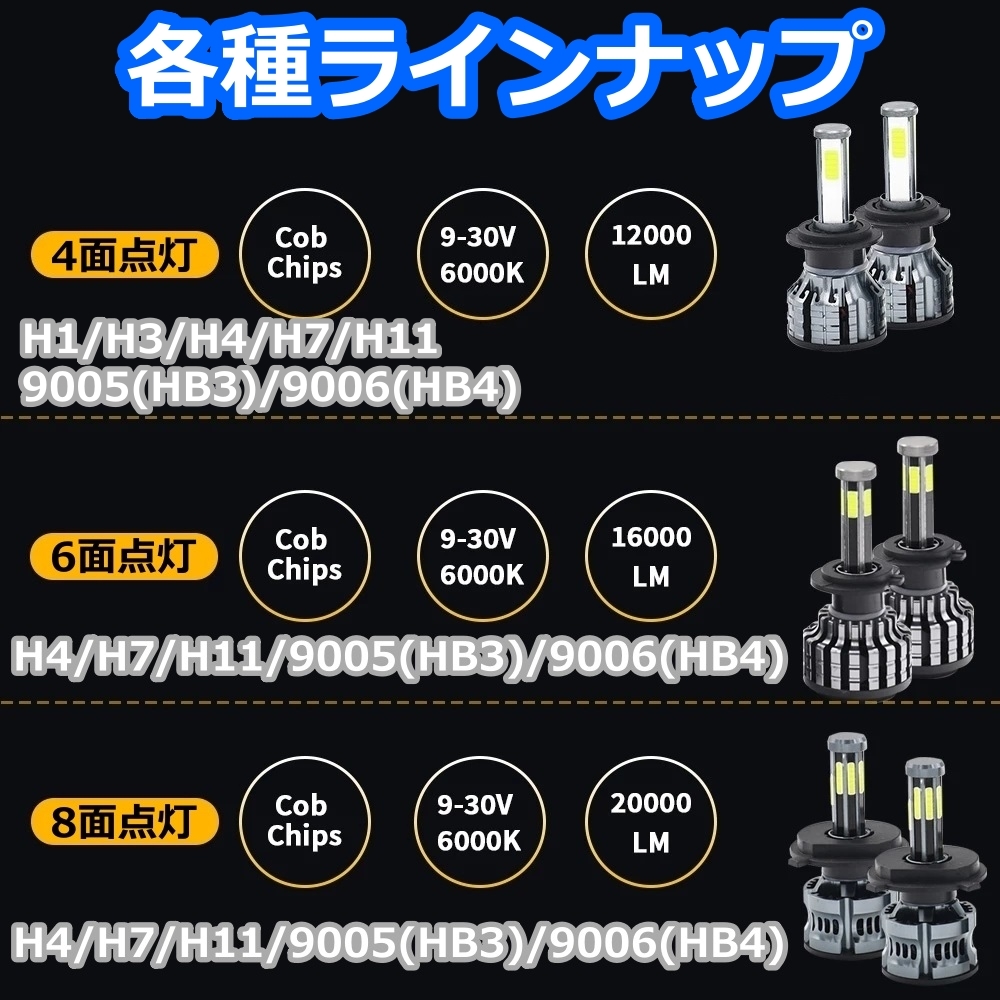 各種ラインナップ

4面点灯

Cob Chips

9-30V 6000K

12000 LM

H1/H3/H4/H7/H11
9005(HB3)/9006(HB4)

6面点灯

Cob Chips

9-30V 6000K

16000 LM

H4/H7/H11/9005(HB3)/9006(HB4)

8面点灯

Cob Chips

9-30V 6000K

20000 LM

H4/H7/H11/9005(HB3)/9006(HB4)